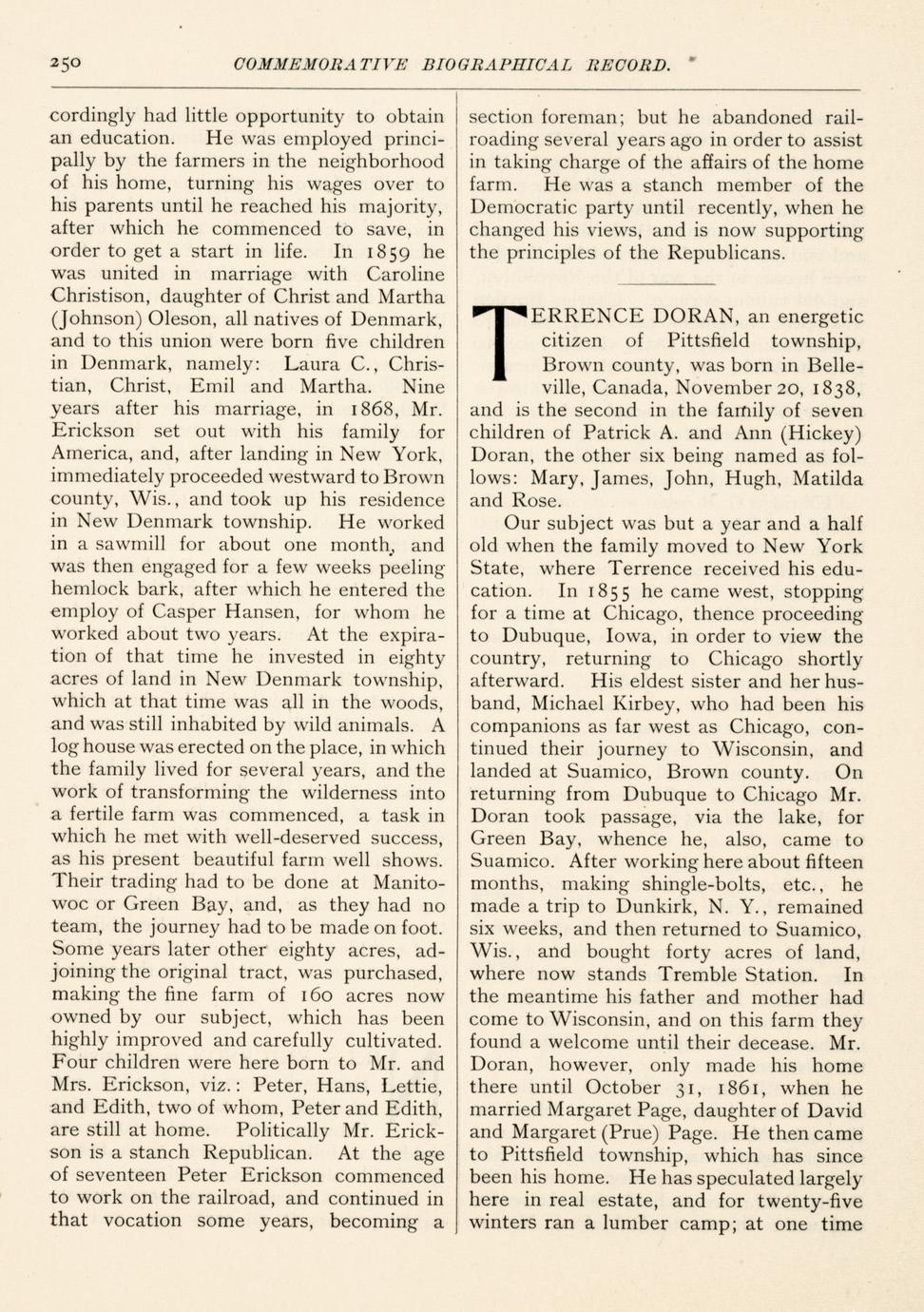 250 COMMEMORATIVE BIOGRAPHICAL RECORD.

cordingly had little opportunity to obtain an education. He was employed principally by the farmers in the neighborhood of his home, turning his wages over to his parents until he reached his majority, after which he commenced to save, in order to get a start in life. In 1859 he was united in marriage with Caroline Christison, daughter of Christ and Martha (Johnson) Oleson, all natives of Denmark, and to this union were born five children in Denmark, namely: Laura C., Christian, Christ, Emil and Martha. Nine years after his marriage, in 1868, Mr. Erickson set out with his family for America, and, after landing in New York, immediately proceeded westward to Brown county, Wis., and took up his residence in New Denmark township. He worked in a sawmill for about one month, and was then engaged for a few weeks peeling hemlock bark, after which he entered the employ of Casper Hansen, for whom he worked about two years. At the expiration of that time he invested in eighty acres of land in New Denmark township, which at that time was all in the woods, and was still inhabited by wild animals. A log house was erected on the place, in which the family lived for several years, and the work of transforming the wilderness into a fertile farm was commenced, a task in which he met with well-deserved success, as his present beautiful farm well shows. Their trading had to be done at Manitowoc or Green Bay, and, as they had no team, the journey had to be made on foot. Some years later other eighty acres, adjoining the original tract, was purchased, making the fine farm of 160 acres now owned by our subject, which has been highly improved and carefully cultivated. Four children were here born to Mr. and Mrs. Erickson, viz.: Peter, Hans, Lettie, and Edith, two of whom, Peter and Edith, are still at home. Politically Mr. Erickson is a stanch Republican. At the age of seventeen Peter Erickson commenced to work on the railroad, and continued in that vocation some years, becoming a section foreman; but he abandoned railroading several years ago in order to assist in taking charge of the affairs of the home farm. He was a stanch member of the Democratic party until recently, when he changed his views, and is now supporting the principles of the Republicans.

TERRENCE DORAN, an energetic citizen of Pittsfield township, Brown county, was born in Belleville, Canada, November 20, 1838, and is the second in the family of seven children of Patrick A. and Ann (Hickey) Doran, the other six being named as follows: Mary, James, John, Hugh, Matilda and Rose.

Our subject was but a year and a half old when the family moved to New York State, where Terrence received his education. In 1855 he came west, stopping for a time at Chicago, thence proceeding to Dubuque, Iowa, in order to view the country, returning to Chicago shortly afterward. His eldest sister and her husband, Michael Kirbey, who had been his companions as far west as Chicago, continued their journey to Wisconsin, and landed at Suamico, Brown county. On returning from Dubuque to Chicago Mr. Doran took passage, via the lake, for Green Bay, whence he, also, came to Suamico. After working here about fifteen months, making shingle-bolts, etc., he made a trip to Dunkirk, N. Y., remained six weeks, and then returned to Suamico, Wis., and bought forty acres of land, where now stands Tremble Station. In the meantime his father and mother had come to Wisconsin, and on this farm they found a welcome until their decease. Mr. Doran, however, only made his home there until October 31, 1861, when he married Margaret Page, daughter of David and Margaret (Prue) Page. He then came to Pittsfield township, which has since been his home. He has speculated largely here in real estate, and for twenty-five winters ran a lumber camp; at one time